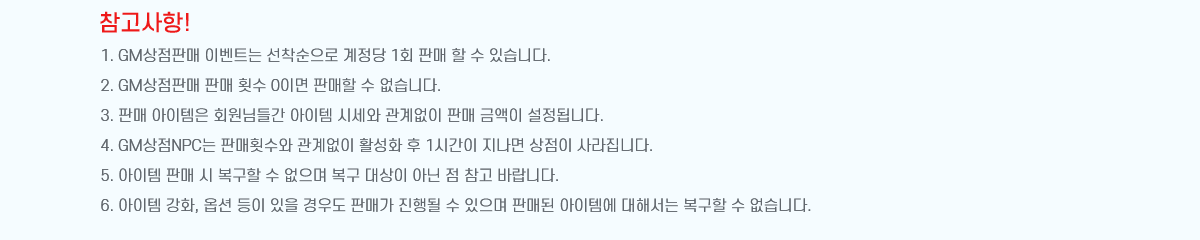 참고사항!

1. GM상점판매 이벤트는 선착순으로 계정당 1회 판매 할 수 있습니다.

2. GM상점판매 판매 횟수 0이면 판매할 수 없습니다.

3. 판매 아이템은 회원님들간 아이템 시세와 관계없이 판매 금액이 설정됩니다.

4. GM상점NPC는 판매횟수와 관계없이 활성화 후 1시간이 지나면 상점이 사라집니다.

5. 아이템 판매 시 복구할 수 없으며 복구 대상이 아닌 점 참고 바랍니다.

6. 아이템 강화, 옵션 등이 있을 경우도 판매가 진행될 수 있으며 판매된 아이템에 대해서는 복구할 수 없습니다.